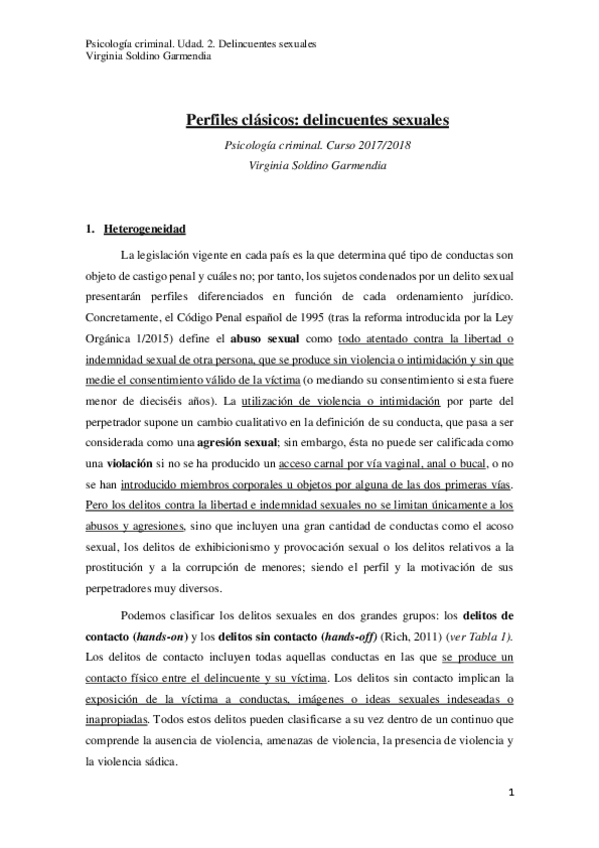 Psicología criminal. Udad. 2. Delincuentes sexuales
Virginia Soldino Garmendia

Perfiles clásicos: delincuentes sexuales

Psicología criminal. Curso 2017/2018
Virginia Soldino Garmendia

1. Heterogeneidad

La legislación vigente en cada país es la que determina qué tipo de conductas son objeto de castigo penal y cuáles no; por tanto, los sujetos condenados por un delito sexual presentarán perfiles diferenciados en función de cada ordenamiento jurídico. Concretamente, el Código Penal español de 1995 (tras la reforma introducida por la Ley Orgánica 1/2015) define el abuso sexual como todo atentado contra la libertad o indemnidad sexual de otra persona, que se produce sin violencia o intimidación y sin que medie el consentimiento válido de la víctima (o mediando su consentimiento si esta fuere menor de dieciséis años). La utilización de violencia o intimidación por parte del perpetrador supone un cambio cualitativo en la definición de su conducta, que pasa a ser considerada como una agresión sexual; sin embargo, ésta no puede ser calificada como una violación si no se ha producido un acceso carnal por vía vaginal, anal o bucal, o no se han introducido miembros corporales u objetos por alguna de las dos primeras vías. Pero los delitos contra la libertad e indemnidad sexuales no se limitan únicamente a los abusos y agresiones, sino que incluyen una gran cantidad de conductas como el acoso sexual, los delitos de exhibicionismo y provocación sexual o los delitos relativos a la prostitución y a la corrupción de menores; siendo el perfil y la motivación de sus perpetradores muy diversos.

Podemos clasificar los delitos sexuales en dos grandes grupos: los delitos de contacto (hands-on) y los delitos sin contacto (hands-off) (Rich, 2011) (ver Tabla 1). Los delitos de contacto incluyen todas aquellas conductas en las que se produce un contacto físico entre el delincuente y su víctima. Los delitos sin contacto implican la exposición de la víctima a conductas, imágenes o ideas sexuales indeseadas o inapropiadas. Todos estos delitos pueden clasificarse a su vez dentro de un continuo que comprende la ausencia de violencia, amenazas de violencia, la presencia de violencia y la violencia sádica.

1